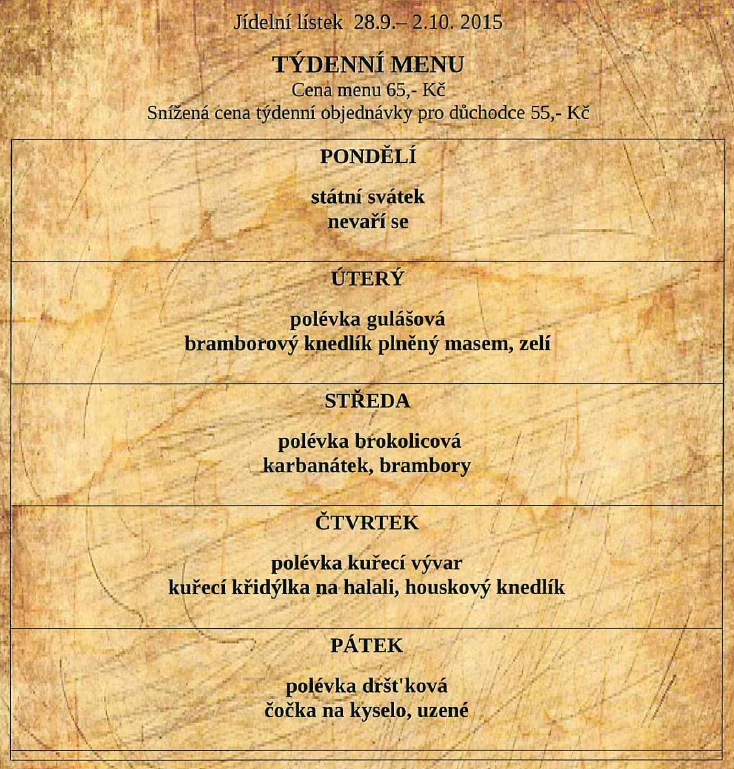 Jídelní lístek 28.9.– 2.10. 2015

TÝDENNÍ MENU
Cena menu 65,- Kč
Snížená cena týdenní objednávky pro důchodce 55,- Kč

PONDĚLÍ

státní svátek
nevaří se

ÚTERÝ

polévka gulášová
bramborový knedlík plněný masem, zelí

STŘEDA

polévka brokolicová
karbanátek, brambory

ČTVRTEK

polévka kuřecí vývar
kuřecí křidýlka na halali, houskový knedlík

PÁTEK

polévka dršt'ková
čočka na kyselo, uzené